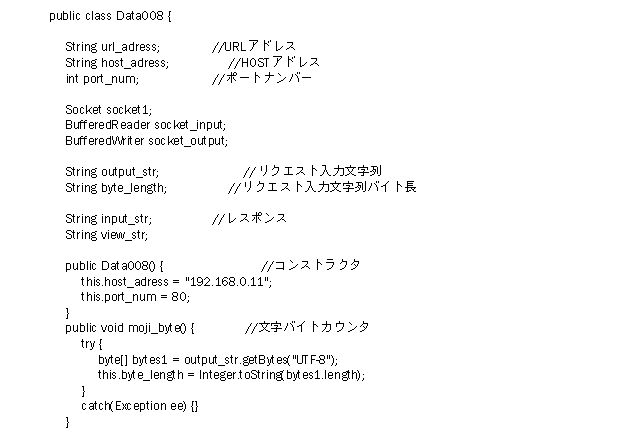 public class Data008 {

String url_adress;	//URLアドレス
String host_adress;	//HOSTアドレス
int port_num;	//ポートナンバー

Socket socket1;
BufferedReader socket_input;
BufferedWriter socket_output;

String output_str;	//リクエスト入力文字列
String byte_length;	//リクエスト入力文字列バイト長

String input_str;	//レスポンス
String view_str;

public Data008() {	//コンストラクタ
this.host_adress = "192.168.0.11";
this.port_num = 80;
}
public void moji_byte() {	//文字バイトカウンタ
try {
byte[] bytes1 = output_str.getBytes("UTF-8");
this.byte_length = Integer.toString(bytes1.length);
}
catch(Exception ee) {}
}